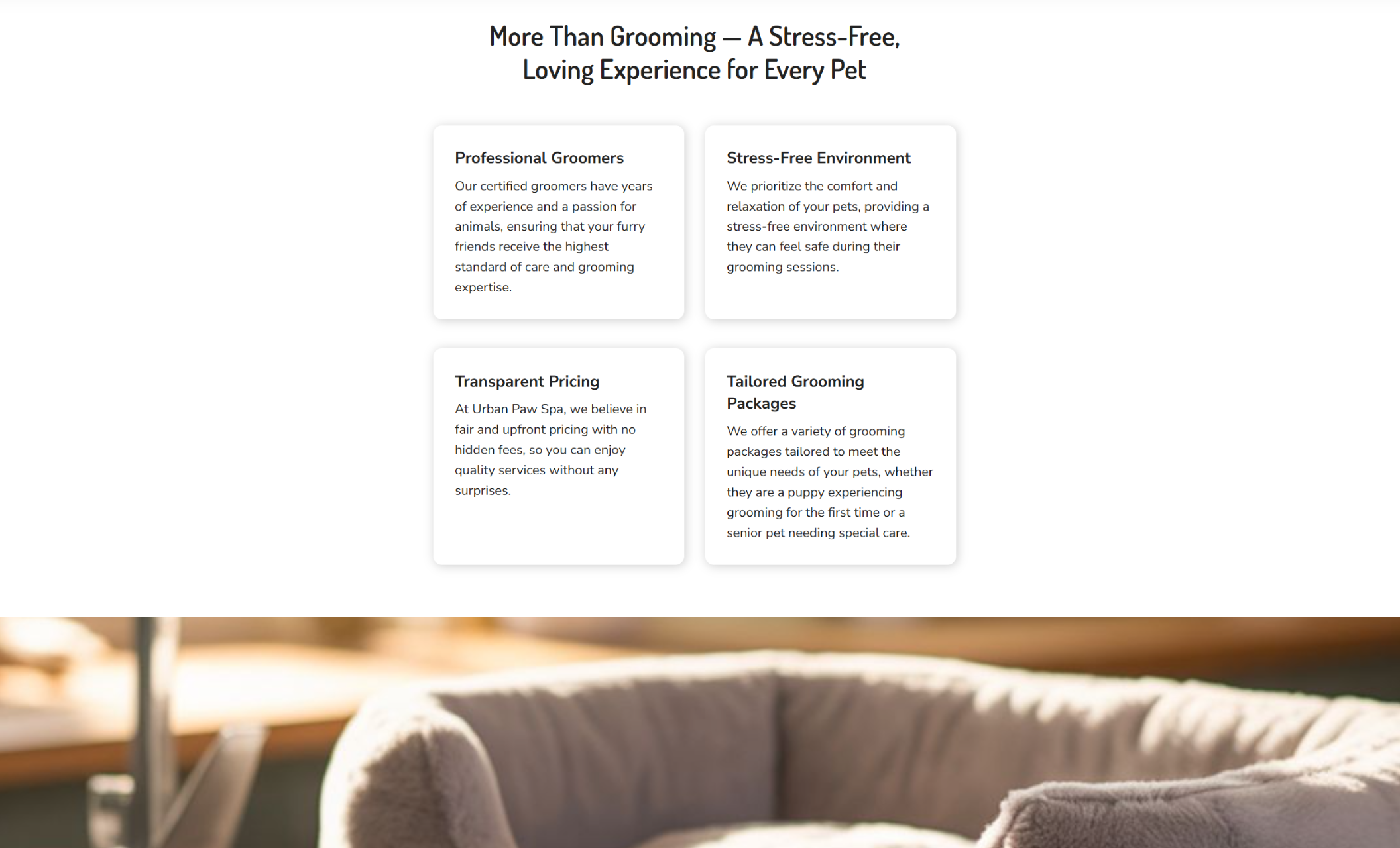 More Than Grooming — A Stress-Free, Loving Experience for Every Pet

Professional Groomers

Our certified groomers have years of experience and a passion for animals, ensuring that your furry friends receive the highest standard of care and grooming expertise.

Stress-Free Environment

We prioritize the comfort and relaxation of your pets, providing a stress-free environment where they can feel safe during their grooming sessions.

Transparent Pricing

At Urban Paw Spa, we believe in fair and upfront pricing with no hidden fees, so you can enjoy quality services without any surprises.

Tailored Grooming Packages

We offer a variety of grooming packages tailored to meet the unique needs of your pets, whether they are a puppy experiencing grooming for the first time or a senior pet needing special care.